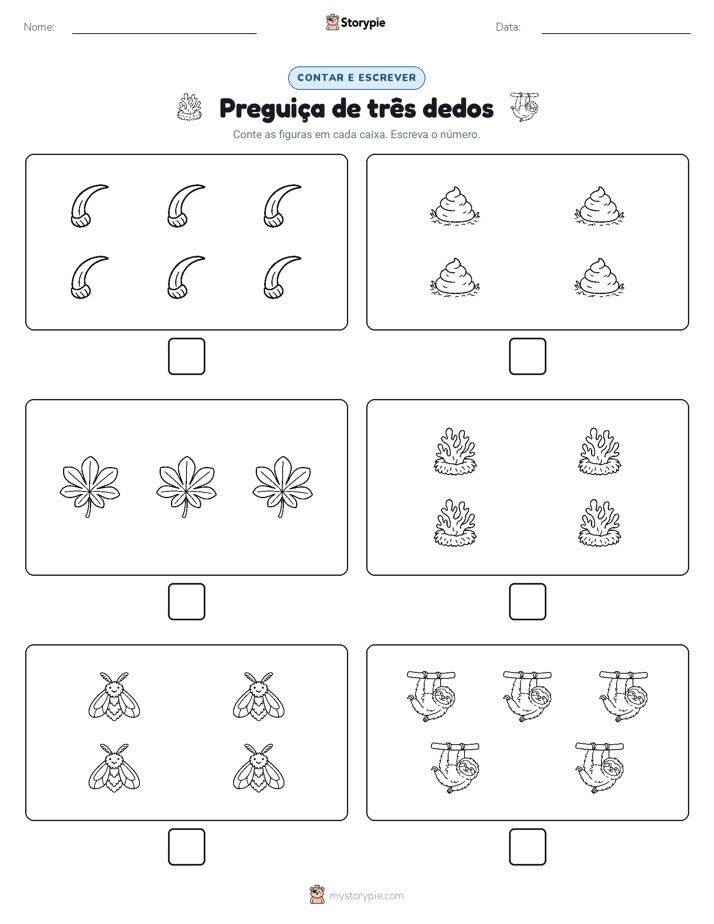 Nome:

Storypie

Data:

CONTAR E ESCREVER

Preguiça de três dedos

Conte as figuras em cada caixa. Escreva o número.

mystorypie.com